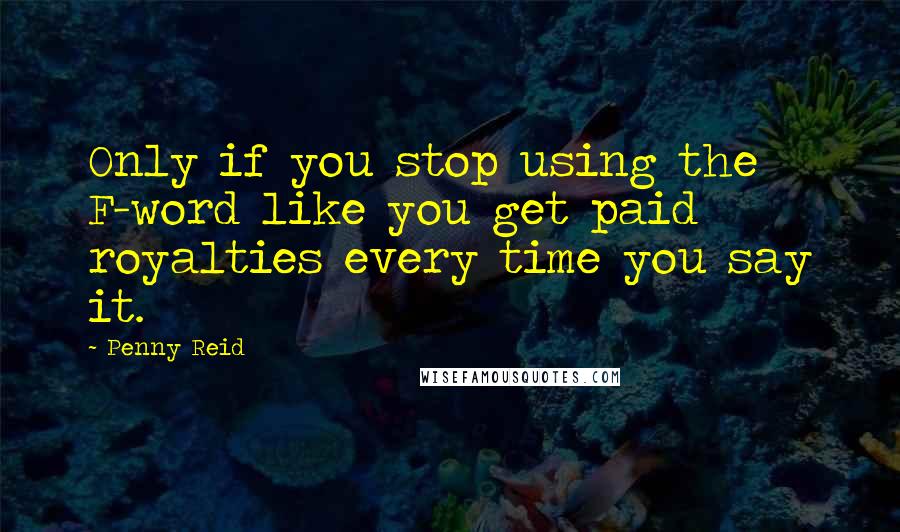 Only if you stop using the F-word like you get paid royalties every time you say it.

~ Penny Reid

WISEFAMOUSQUOTES.COM